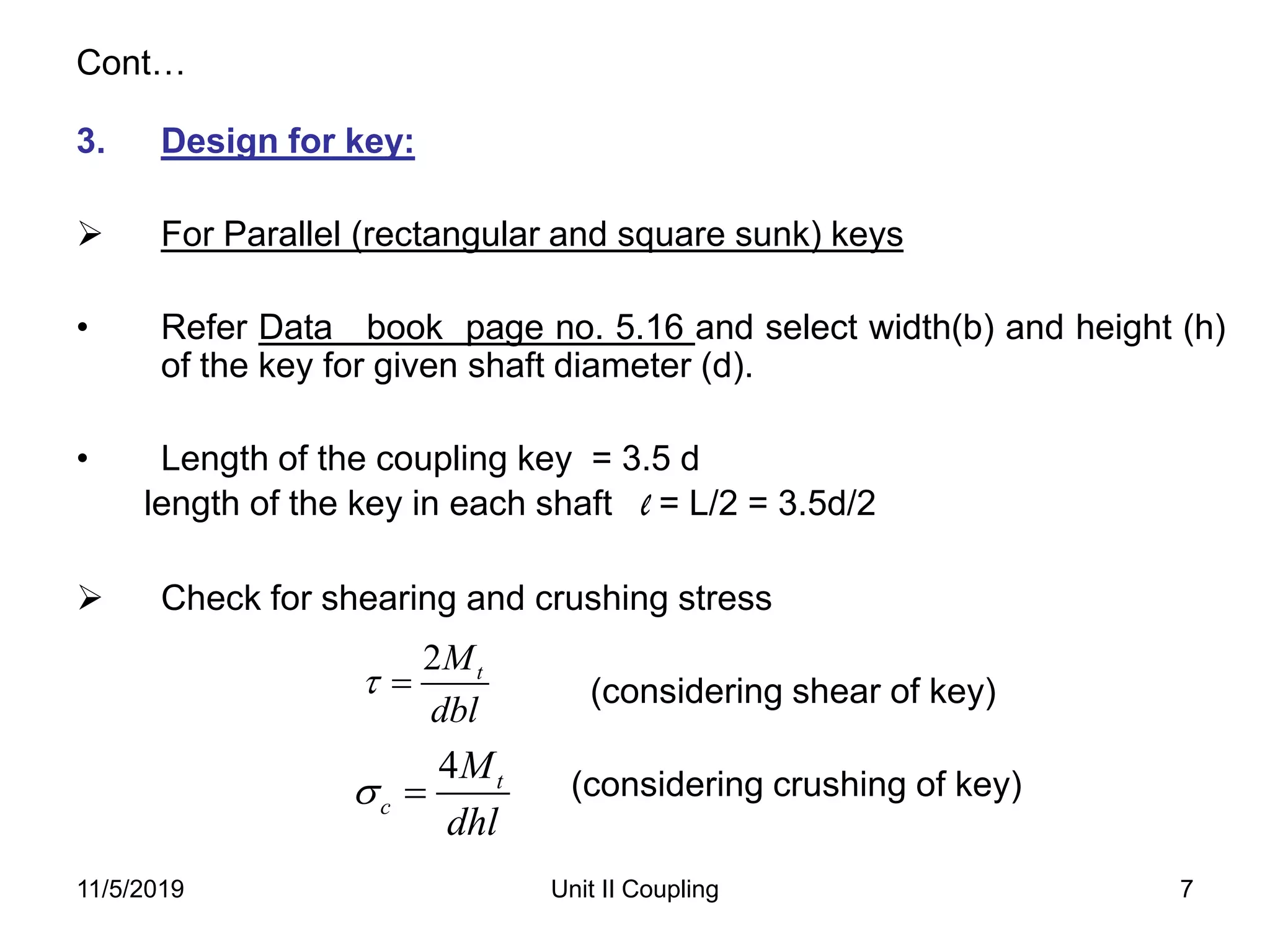 Cont…

3. Design for key:

➢ For Parallel (rectangular and square sunk) keys

• Refer Data book page no. 5.16 and select width(b) and height (h) of the key for given shaft diameter (d).

• Length of the coupling key = 3.5 d
length of the key in each shaft $\ell$ = L/2 = 3.5d/2

➢ Check for shearing and crushing stress

$\tau = \frac{2M_t}{dbl}$ (considering shear of key)

$\sigma_c = \frac{4M_t}{dhl}$ (considering crushing of key)

11/5/2019 Unit II Coupling 7